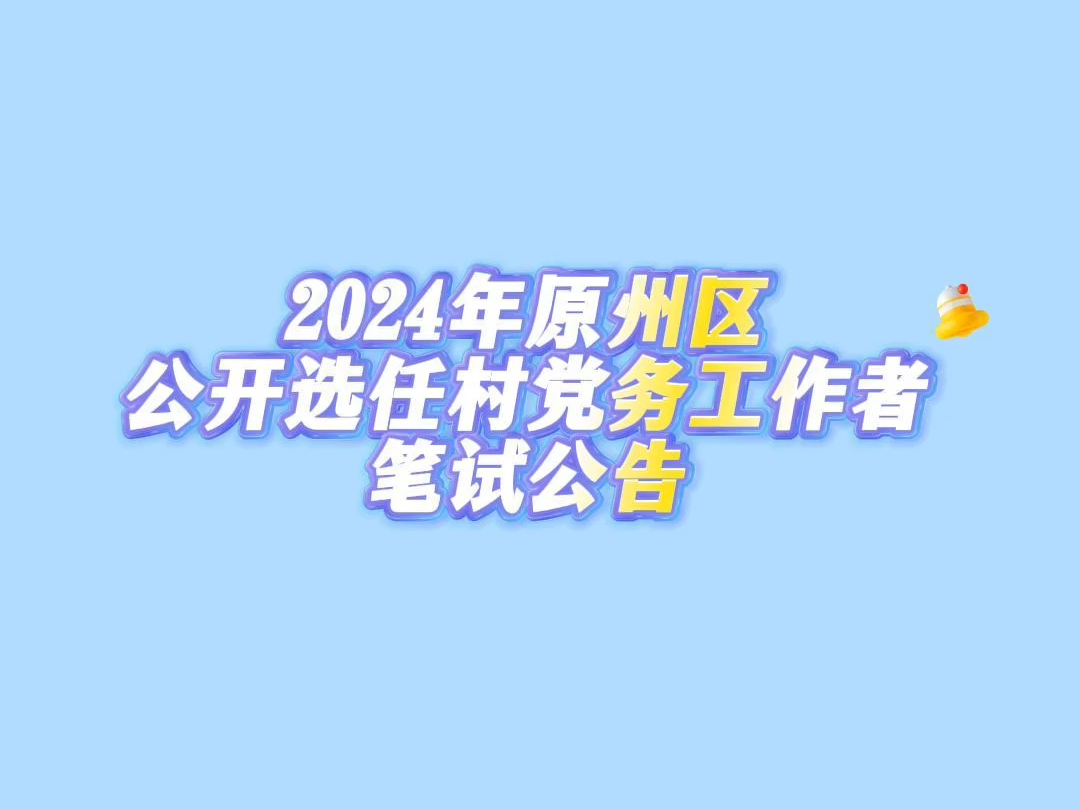 2024年原州区
公开选任村党务工作者
笔试公告